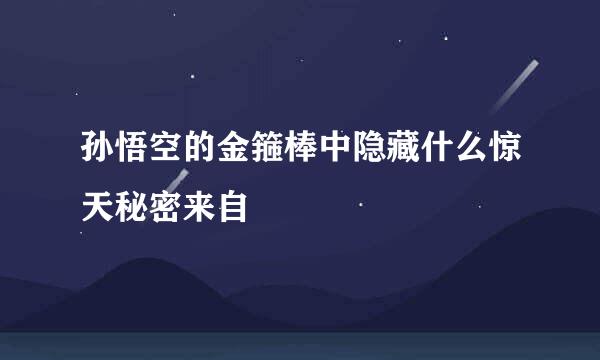 孙悟空的金箍棒中隐藏什么惊天秘密来自